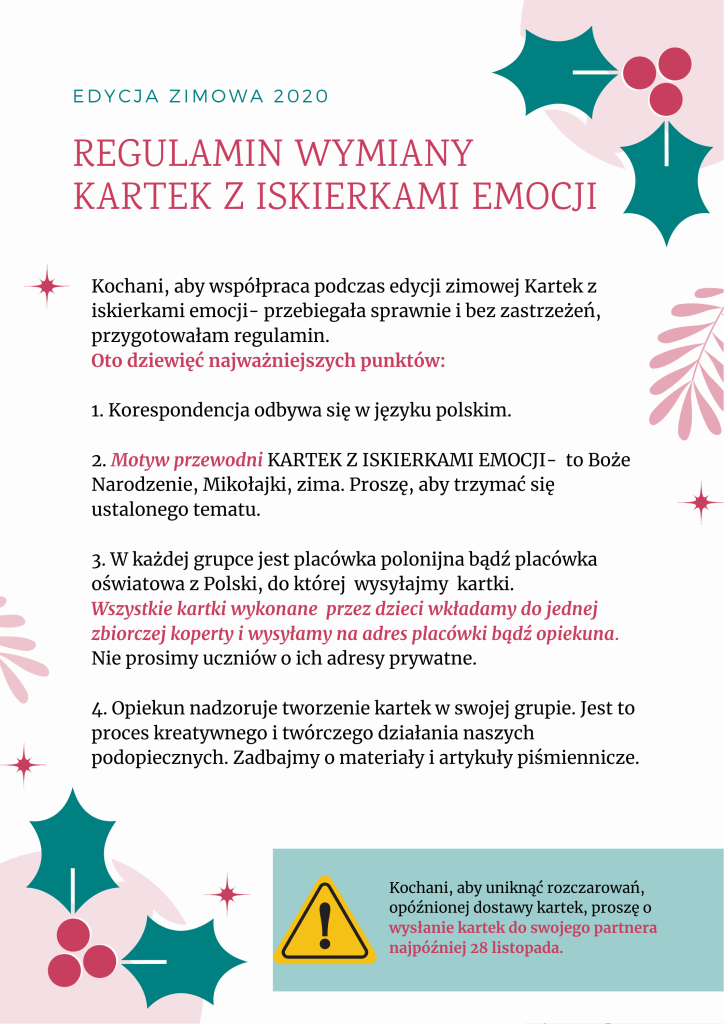 EDYCJA ZIMOWA 2020

REGULAMIN WYMIANY KARTEK Z ISKIERKAMI EMOCJI

Kochani, aby współpraca podczas edycji zimowej Kartek z iskierkami emocji- przebiegała sprawnie i bez zastrzeżeń, przygotowałam regulamin.
Oto dziewięć najważniejszych punktów:

1. Korespondencja odbywa się w języku polskim.

2. Motyw przewodni KARTEK Z ISKIERKAMI EMOCJI- to Boże Narodzenie, Mikołajki, zima. Proszę, aby trzymać się ustalonego tematu.

3. W każdej grupce jest placówka polonijna bądź placówka oświatowa z Polski, do której wysyłajmy kartki.
Wszystkie kartki wykonane przez dzieci wkładamy do jednej zbiorczej koperty i wysyłamy na adres placówki bądź opiekuna.
Nie prosimy uczniów o ich adresy prywatne.

4. Opiekun nadzoruje tworzenie kartek w swojej grupie. Jest to proces kreatywnego i twórczego działania naszych podopiecznych. Zadbajmy o materiały i artykuły piśmiennicze.

Kochani, aby uniknąć rozczarowań, opóźnionej dostawy kartek, proszę o wysłanie kartek do swojego partnera najpóźniej 28 listopada.